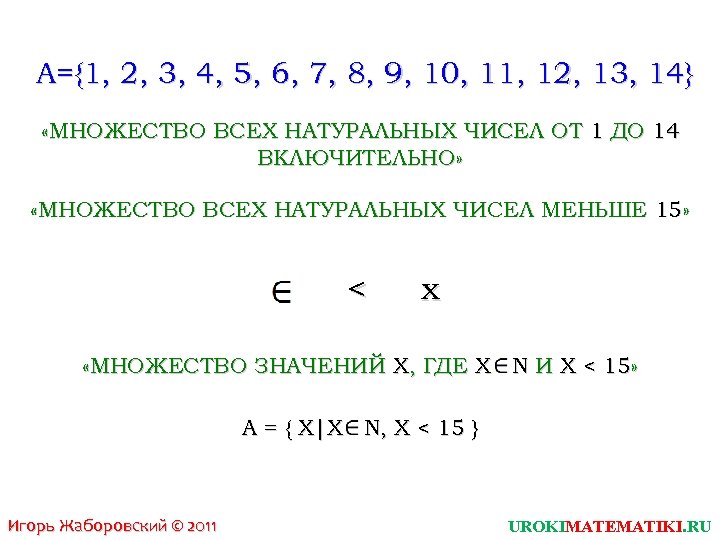 $A=\{1, 2, 3, 4, 5, 6, 7, 8, 9, 10, 11, 12, 13, 14\}$

«МНОЖЕСТВО ВСЕХ НАТУРАЛЬНЫХ ЧИСЕЛ ОТ 1 ДО 14 ВКЛЮЧИТЕЛЬНО»

«МНОЖЕСТВО ВСЕХ НАТУРАЛЬНЫХ ЧИСЕЛ МЕНЬШЕ 15»

$\in$ $<$ $x$

«МНОЖЕСТВО ЗНАЧЕНИЙ X, ГДЕ $X \in N$ И $X < 15$»

$A = \{ X | X \in N, X < 15 \}$

Игорь Жаборовский © 2011

UROKIMATEMATIKI.RU